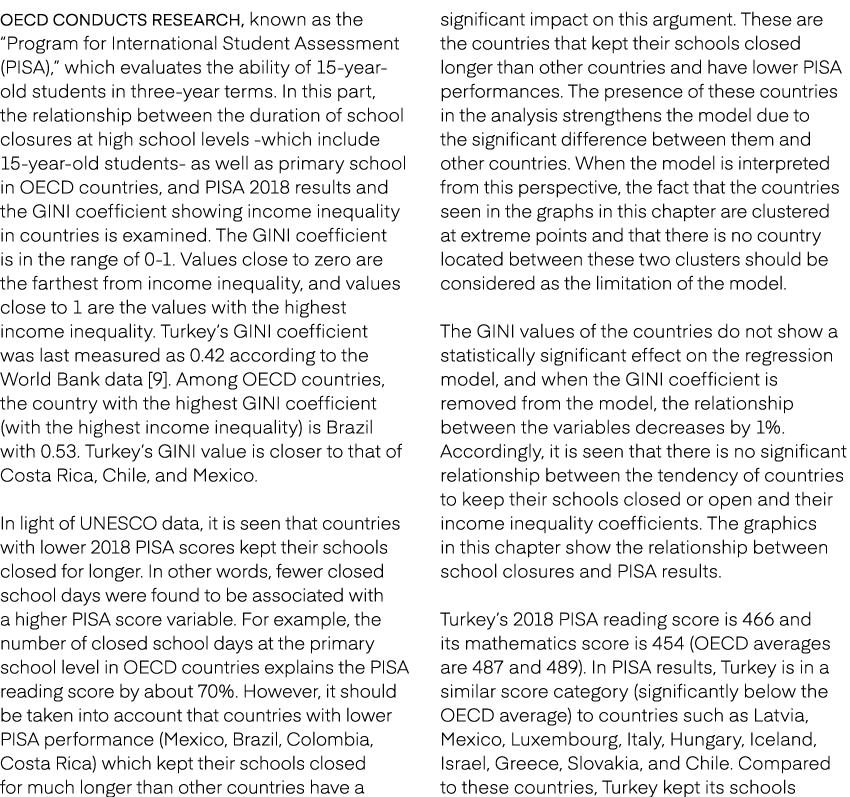 OECD CONDUCTS RESEARCH, known as the "Program for International Student Assessment (PISA)," which evaluates the ability of 15-year-old students in three-year terms. In this part, the relationship between the duration of school closures at high school levels -which include 15-year-old students- as well as primary school in OECD countries, and PISA 2018 results and the GINI coefficient showing income inequality in countries is examined. The GINI coefficient is in the range of 0-1. Values close to zero are the farthest from income inequality, and values close to 1 are the values with the highest income inequality. Turkey's GINI coefficient was last measured as 0.42 according to the World Bank data [9]. Among OECD countries, the country with the highest GINI coefficient (with the highest income inequality) is Brazil with 0.53. Turkey's GINI value is closer to that of Costa Rica, Chile, and Mexico.

In light of UNESCO data, it is seen that countries with lower 2018 PISA scores kept their schools closed for longer. In other words, fewer closed school days were found to be associated with a higher PISA score variable. For example, the number of closed school days at the primary school level in OECD countries explains the PISA reading score by about 70%. However, it should be taken into account that countries with lower PISA performance (Mexico, Brazil, Colombia, Costa Rica) which kept their schools closed for much longer than other countries have a significant impact on this argument. These are the countries that kept their schools closed longer than other countries and have lower PISA performances. The presence of these countries in the analysis strengthens the model due to the significant difference between them and other countries. When the model is interpreted from this perspective, the fact that the countries seen in the graphs in this chapter are clustered at extreme points and that there is no country located between these two clusters should be considered as the limitation of the model.

The GINI values of the countries do not show a statistically significant effect on the regression model, and when the GINI coefficient is removed from the model, the relationship between the variables decreases by 1%. Accordingly, it is seen that there is no significant relationship between the tendency of countries to keep their schools closed or open and their income inequality coefficients. The graphics in this chapter show the relationship between school closures and PISA results.

Turkey's 2018 PISA reading score is 466 and its mathematics score is 454 (OECD averages are 487 and 489). In PISA results, Turkey is in a similar score category (significantly below the OECD average) to countries such as Latvia, Mexico, Luxembourg, Italy, Hungary, Iceland, Israel, Greece, Slovakia, and Chile. Compared to these countries, Turkey kept its schools